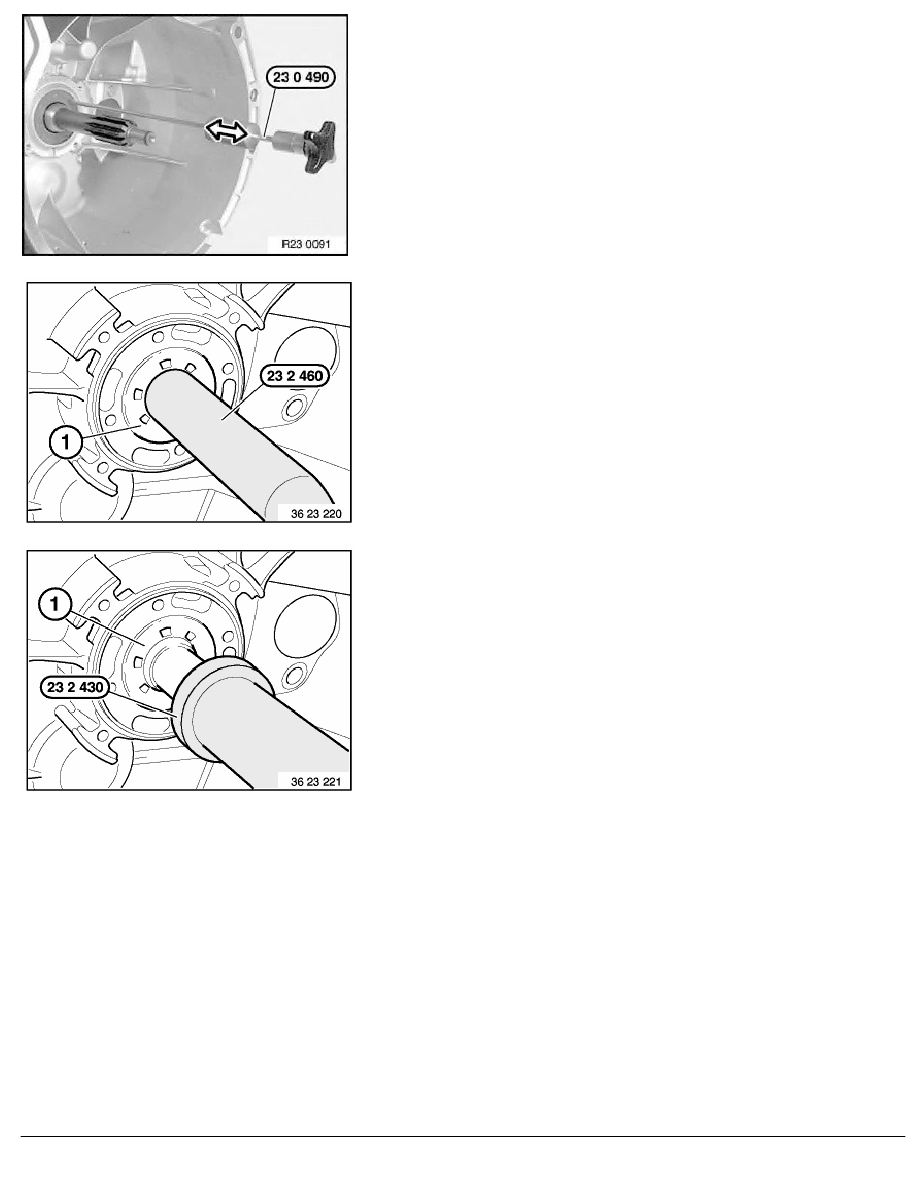 23 0 490

R23 0091

23 2 460

1

36 23 220

1

23 2 430

36 23 221